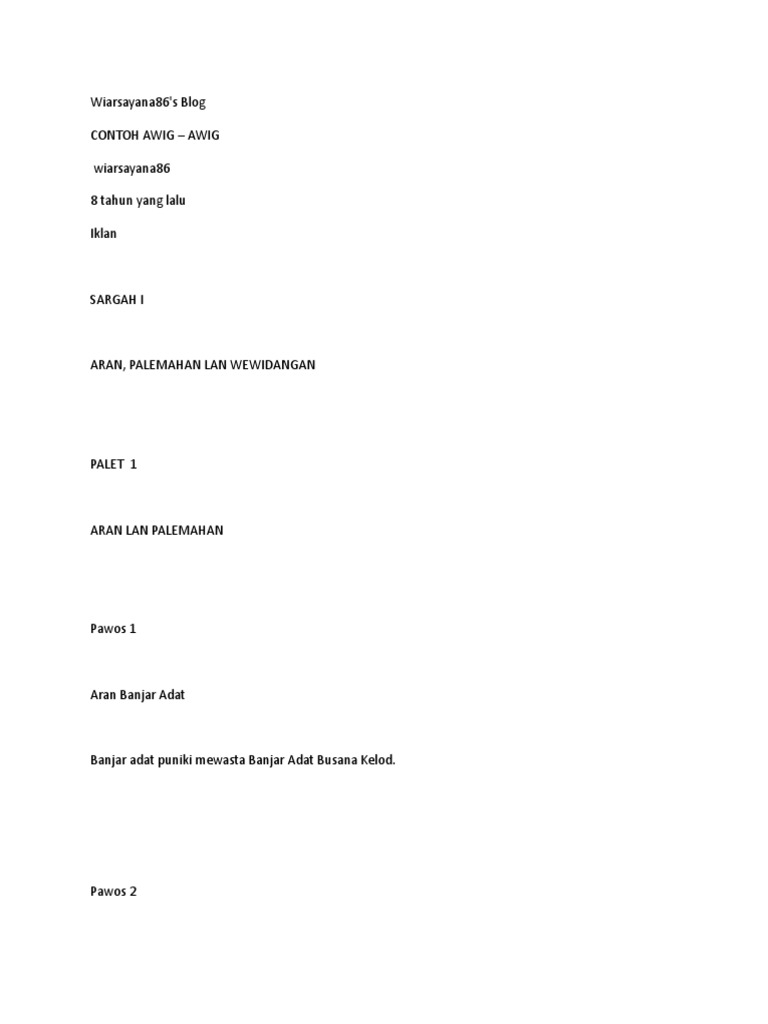 Wiarsayana86's Blog

CONTOH AWIG – AWIG

wiarsayana86

8 tahun yang lalu

Iklan

SARGAH I

ARAN, PALEMAHAN LAN WEWIDANGAN

PALET 1

ARAN LAN PALEMAHAN

Pawos 1

Aran Banjar Adat

Banjar adat puniki mewasta Banjar Adat Busana Kelod.

Pawos 2